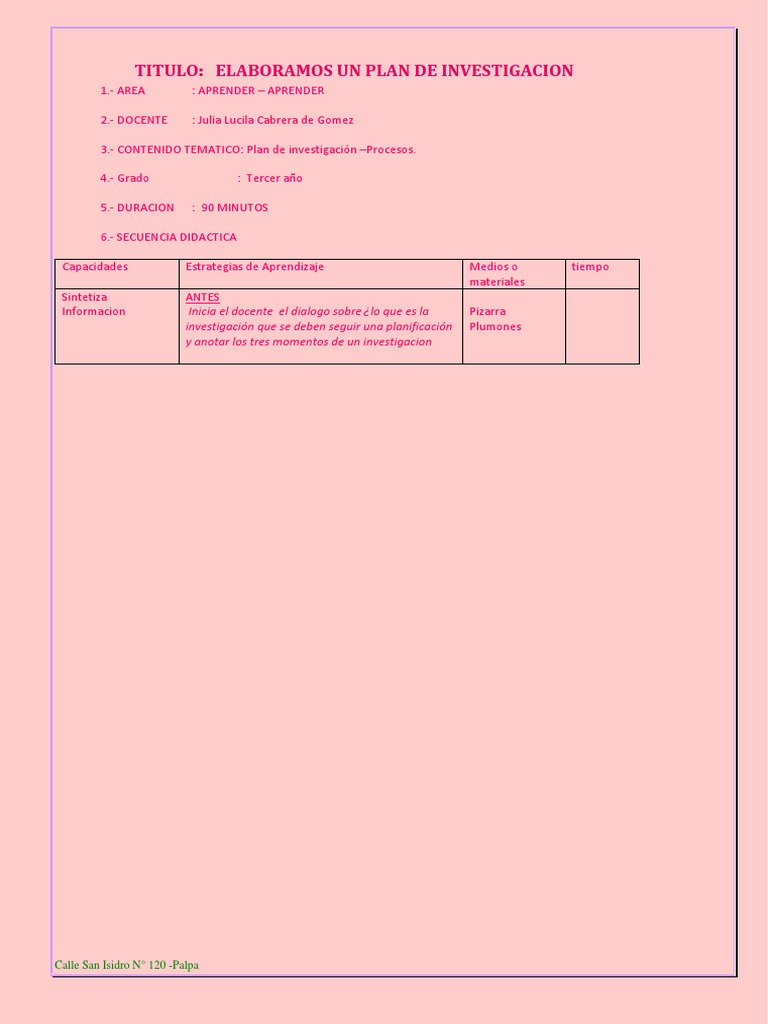 TITULO: ELABORAMOS UN PLAN DE INVESTIGACION

1.- AREA : APRENDER – APRENDER

2.- DOCENTE : Julia Lucila Cabrera de Gomez

3.- CONTENIDO TEMATICO: Plan de investigación –Procesos.

4.- Grado : Tercer año

5.- DURACION : 90 MINUTOS

6.- SECUENCIA DIDACTICA

| Capacidades | Estrategias de Aprendizaje | Medios o materiales | tiempo |
|---|---|---|---|
| Sintetiza Informacion | ANTES Inicia el docente el dialogo sobre¿lo que es la investigación que se deben seguir una planificación y anotar los tres momentos de un investigacion | Pizarra Plumones | |

Calle San Isidro N° 120 -Palpa